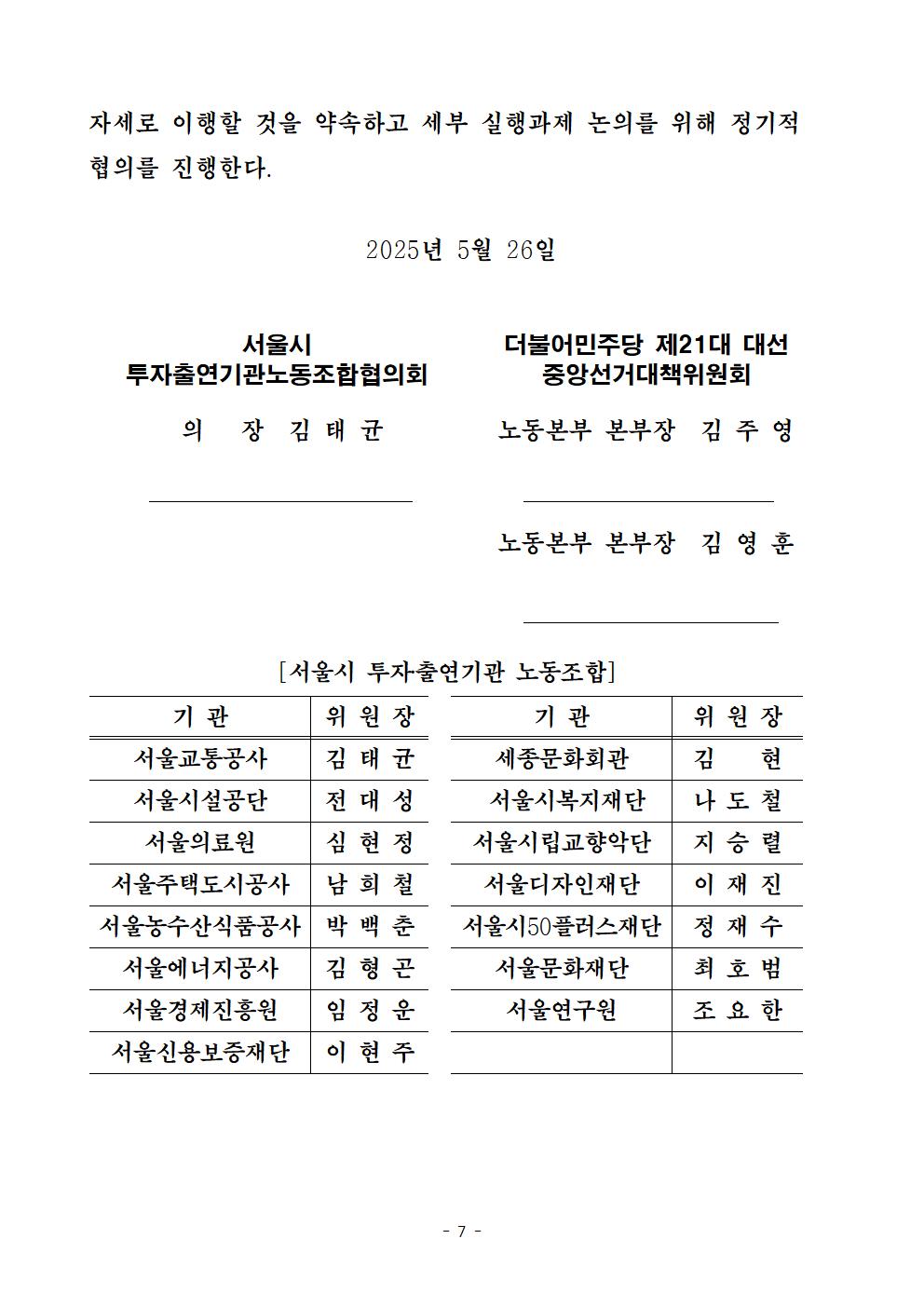 자세로 이행할 것을 약속하고 세부 실행과제 논의를 위해 정기적 협의를 진행한다.

2025년 5월 26일

서울시
투자출연기관노동조합협의회

의 장 김 태 균

더불어민주당 제21대 대선
중앙선거대책위원회

노동본부 본부장 김 주 영

노동본부 본부장 김 영 훈

[서울시 투자출연기관 노동조합]

| 기 관 | 위 원 장 |
|---|---|
| 서울교통공사 | 김 태 균 |
| 서울시설공단 | 전 대 성 |
| 서울의료원 | 심 현 정 |
| 서울주택도시공사 | 남 희 철 |
| 서울농수산식품공사 | 박 백 춘 |
| 서울에너지공사 | 김 형 곤 |
| 서울경제진흥원 | 임 정 운 |
| 서울신용보증재단 | 이 현 주 |

| 기 관 | 위 원 장 |
|---|---|
| 세종문화회관 | 김 현 |
| 서울시복지재단 | 나 도 철 |
| 서울시립교향악단 | 지 승 렬 |
| 서울디자인재단 | 이 재 진 |
| 서울시50플러스재단 | 정 재 수 |
| 서울문화재단 | 최 호 범 |
| 서울연구원 | 조 요 한 |
| | |

- 7 -